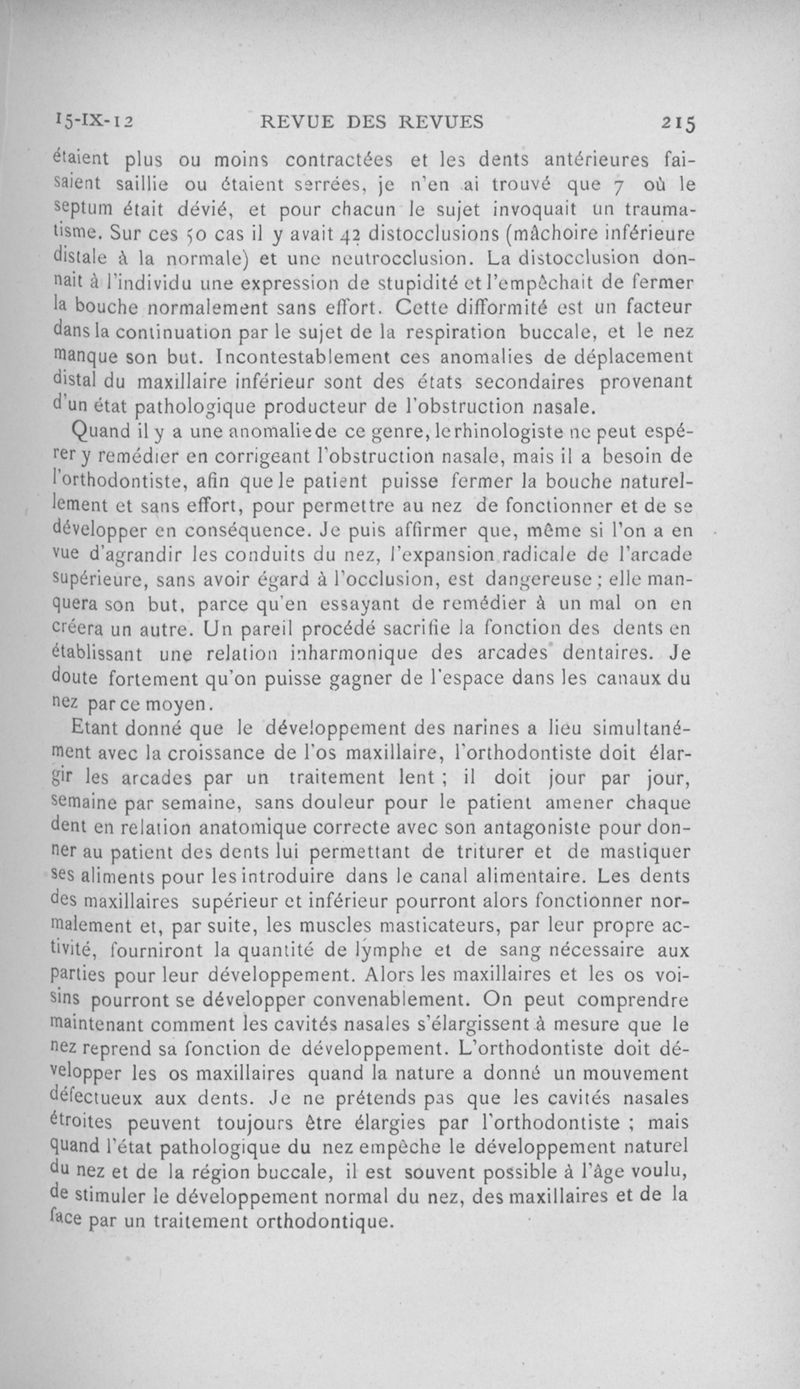 15-IX-12 REVUE DES REVUES 215

étaient plus ou moins contractées et les dents antérieures faisaient saillie ou étaient serrées, je n'en ai trouvé que 7 où le septum était dévié, et pour chacun le sujet invoquait un traumatisme. Sur ces 50 cas il y avait 42 distocclusions (mâchoire inférieure distale à la normale) et une neutrocclusion. La distocclusion donnait à l'individu une expression de stupidité et l'empêchait de fermer la bouche normalement sans effort. Cette difformité est un facteur dans la continuation par le sujet de la respiration buccale, et le nez manque son but. Incontestablement ces anomalies de déplacement distal du maxillaire inférieur sont des états secondaires provenant d'un état pathologique producteur de l'obstruction nasale.

Quand il y a une anomalie de ce genre, le rhinologiste ne peut espérer y remédier en corrigeant l'obstruction nasale, mais il a besoin de l'orthodontiste, afin que le patient puisse fermer la bouche naturellement et sans effort, pour permettre au nez de fonctionner et de se développer en conséquence. Je puis affirmer que, même si l'on a en vue d'agrandir les conduits du nez, l'expansion radicale de l'arcade supérieure, sans avoir égard à l'occlusion, est dangereuse ; elle manquera son but, parce qu'en essayant de remédier à un mal on en créera un autre. Un pareil procédé sacrifie la fonction des dents en établissant une relation inharmonique des arcades dentaires. Je doute fortement qu'on puisse gagner de l'espace dans les canaux du nez par ce moyen.

Etant donné que le développement des narines a lieu simultanément avec la croissance de l'os maxillaire, l'orthodontiste doit élargir les arcades par un traitement lent ; il doit jour par jour, semaine par semaine, sans douleur pour le patient amener chaque dent en relation anatomique correcte avec son antagoniste pour donner au patient des dents lui permettant de triturer et de mastiquer ses aliments pour les introduire dans le canal alimentaire. Les dents des maxillaires supérieur et inférieur pourront alors fonctionner normalement et, par suite, les muscles masticateurs, par leur propre activité, fourniront la quantité de lymphe et de sang nécessaire aux parties pour leur développement. Alors les maxillaires et les os voisins pourront se développer convenablement. On peut comprendre maintenant comment les cavités nasales s'élargissent à mesure que le nez reprend sa fonction de développement. L'orthodontiste doit développer les os maxillaires quand la nature a donné un mouvement défectueux aux dents. Je ne prétends pas que les cavités nasales étroites peuvent toujours être élargies par l'orthodontiste ; mais quand l'état pathologique du nez empêche le développement naturel du nez et de la région buccale, il est souvent possible à l'âge voulu, de stimuler le développement normal du nez, des maxillaires et de la face par un traitement orthodontique.